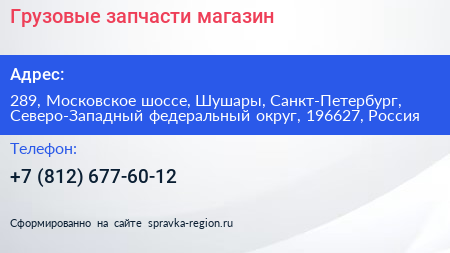 Грузовые запчасти магазин

Адрес:

289, Московское шоссе, Шушары, Санкт-Петербург, Северо-Западный федеральный округ, 196627, Россия

Телефон:

+7 (812) 677-60-12

Сформированно на сайте spravka-region.ru